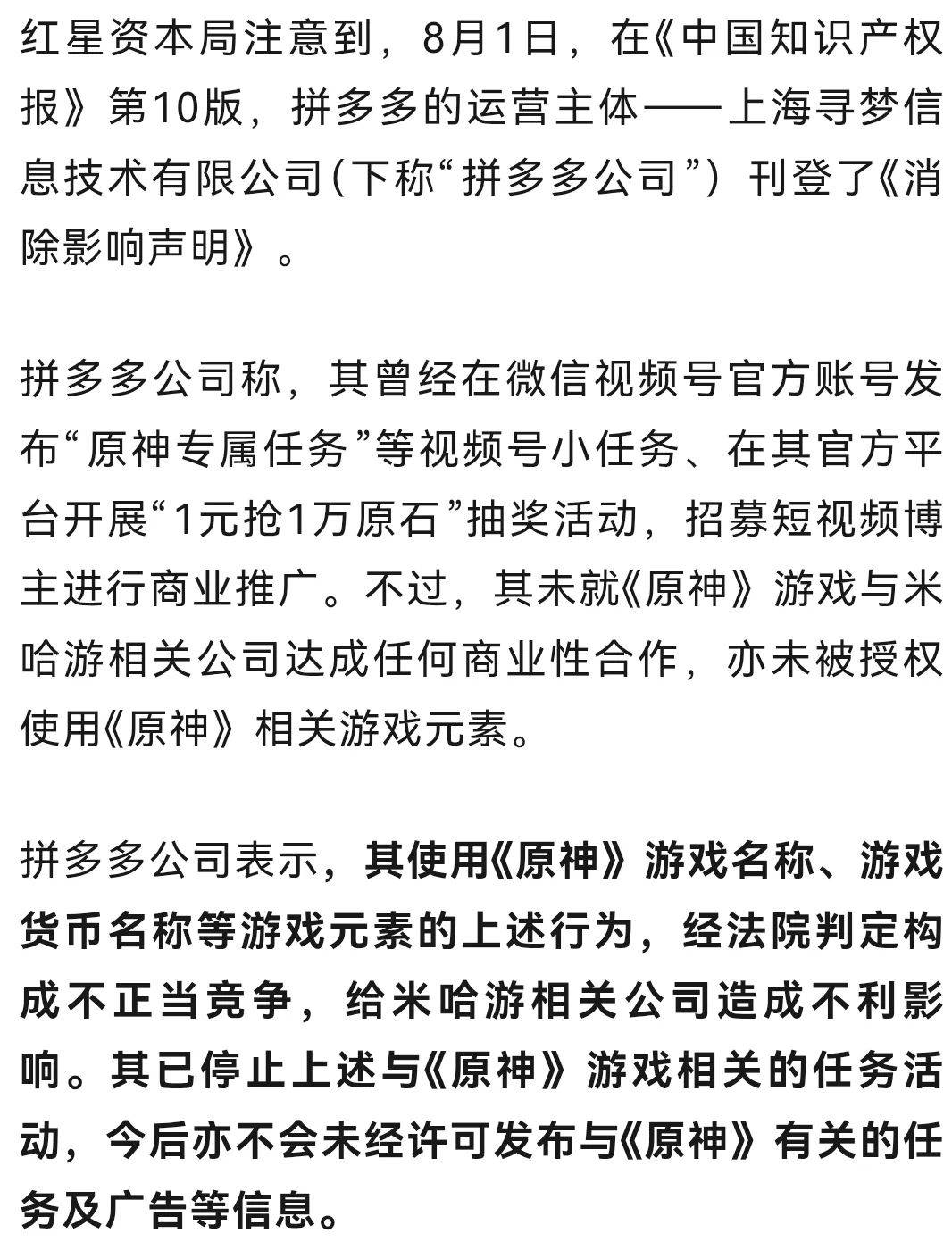 红星资本局注意到，8月1日，在《中国知识产权报》第10版，拼多多的运营主体——上海寻梦信息技术有限公司(下称“拼多多公司”）刊登了《消除影响声明》。

拼多多公司称，其曾经在微信视频号官方账号发布“原神专属任务”等视频号小任务、在其官方平台开展“1元抢1万原石”抽奖活动，招募短视频博主进行商业推广。不过，其未就《原神》游戏与米哈游相关公司达成任何商业性合作，亦未被授权使用《原神》相关游戏元素。

拼多多公司表示，其使用《原神》游戏名称、游戏货币名称等游戏元素的上述行为，经法院判定构成不正当竞争，给米哈游相关公司造成不利影响。其已停止上述与《原神》游戏相关的任务活动，今后亦不会未经许可发布与《原神》有关的任务及广告等信息。